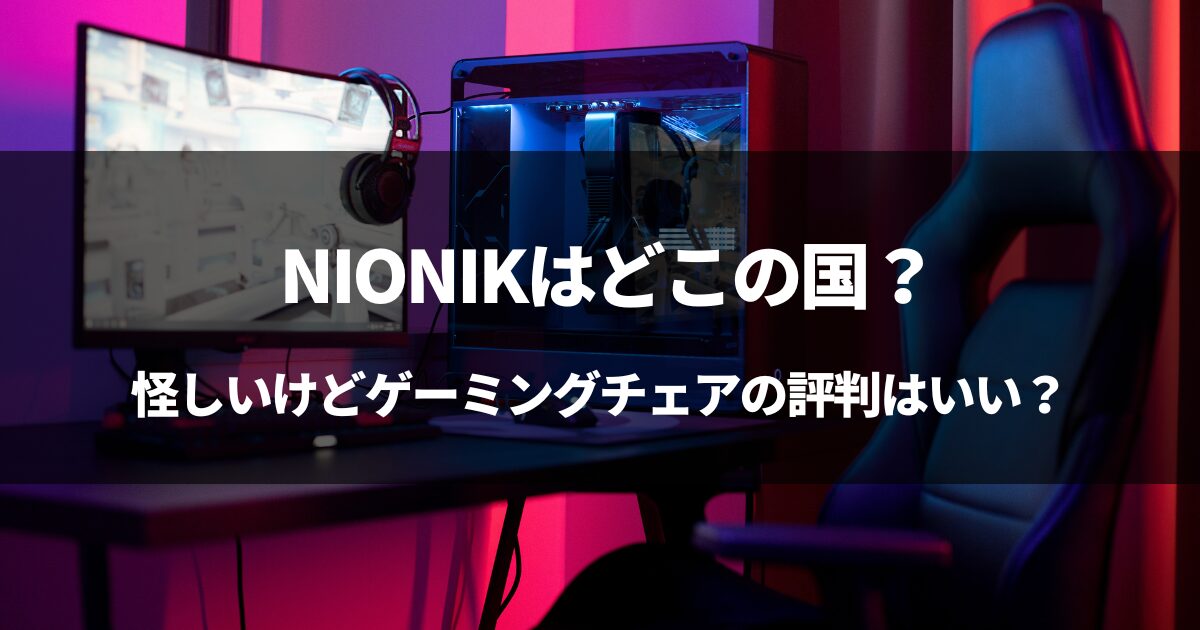 NIONIKはどこの国？

怪しいけどゲーミングチェアの評判はいい？